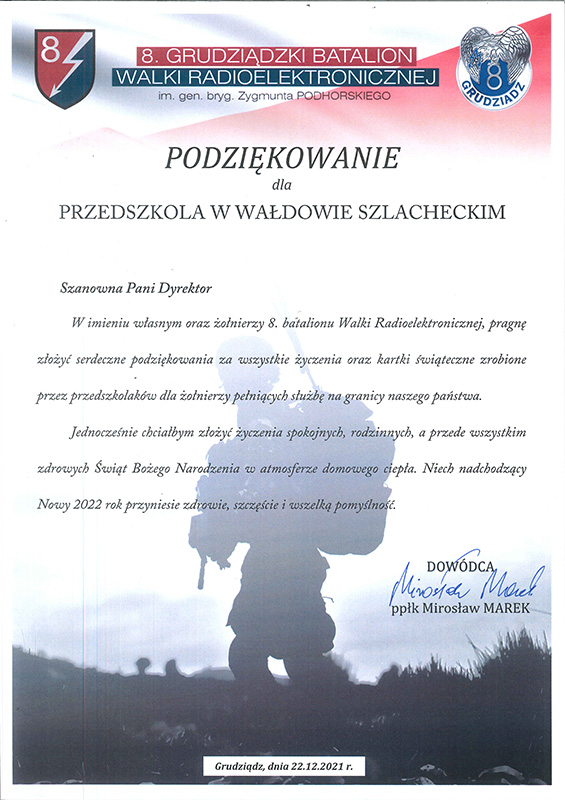 8

8. GRUDZIĄDZKI BATALION
WALKI RADIOELEKTRONICZNEJ
im. gen. bryg. Zygmunta PODHORSKIEGO

8
GRUDZIĄDZ

PODZIĘKOWANIE
dla
PRZEDSZKOLA W WAŁDOWIE SZLACHECKIM

Szanowna Pani Dyrektor

W imieniu własnym oraz żołnierzy 8. batalionu Walki Radioelektronicznej, pragnę złożyć serdeczne podziękowania za wszystkie życzenia oraz kartki świąteczne zrobione przez przedszkolaków dla żołnierzy pełniących służbę na granicy naszego państwa.

Jednocześnie chciałbym złożyć życzenia spokojnych, rodzinnych, a przede wszystkim zdrowych Świąt Bożego Narodzenia w atmosferze domowego ciepła. Niech nadchodzący Nowy 2022 rok przyniesie zdrowie, szczęście i wszelką pomyślność.

DOWÓDCA
Mirosław Marek
ppłk Mirosław MAREK

Grudziądz, dnia 22.12.2021 r.